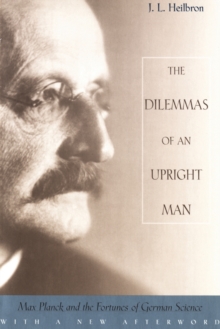 J. L. Heilbron

THE DILEMMAS OF AN UPRIGHT MAN

Max Planck and the Fortunes of German Science

WITH A NEW AFTERWORD